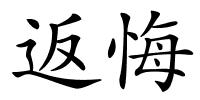 返悔